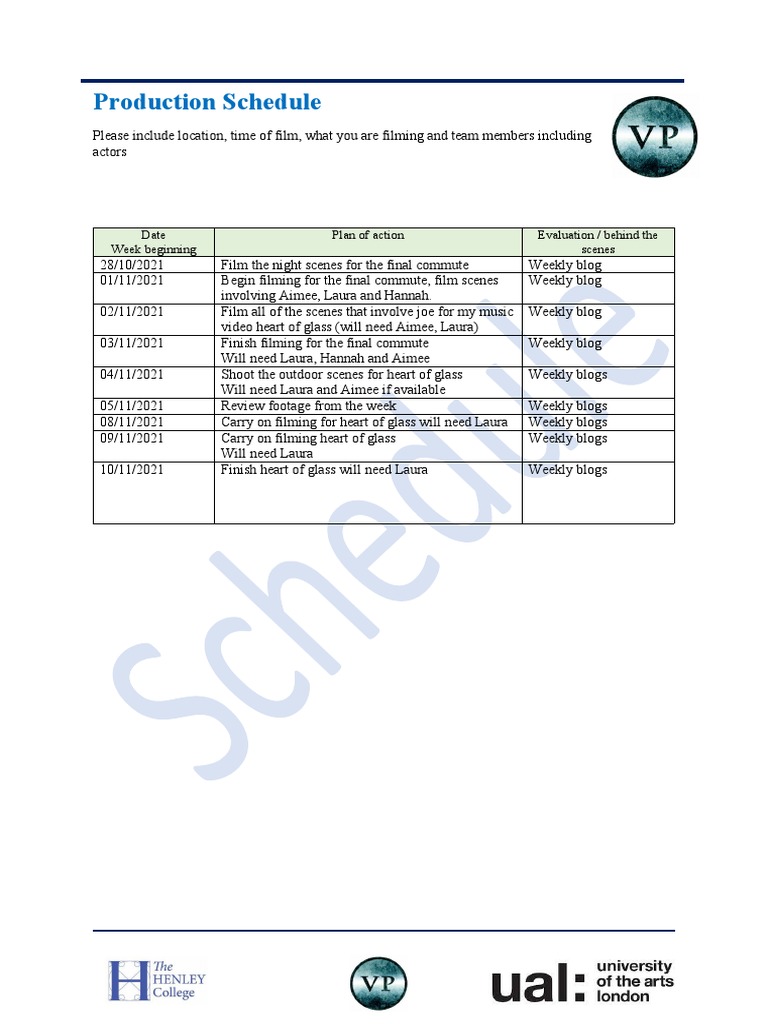 Production Schedule

Please include location, time of film, what you are filming and team members including actors

VP

| Date Week beginning | Plan of action | Evaluation / behind the scenes |
|---|---|---|
| 28/10/2021 | Film the night scenes for the final commute | Weekly blog |
| 01/11/2021 | Begin filming for the final commute, film scenes involving Aimee, Laura and Hannah. | Weekly blog |
| 02/11/2021 | Film all of the scenes that involve joe for my music video heart of glass (will need Aimee, Laura) | Weekly blog |
| 03/11/2021 | Finish filming for the final commute Will need Laura, Hannah and Aimee | Weekly blog |
| 04/11/2021 | Shoot the outdoor scenes for heart of glass Will need Laura and Aimee if available | Weekly blogs |
| 05/11/2021 | Review footage from the week | Weekly blogs |
| 08/11/2021 | Carry on filming for heart of glass will need Laura | Weekly blogs |
| 09/11/2021 | Carry on filming heart of glass Will need Laura | Weekly blogs |
| 10/11/2021 | Finish heart of glass will need Laura | Weekly blogs |

Schedule

The HENLEY College

VP

ual: university of the arts london